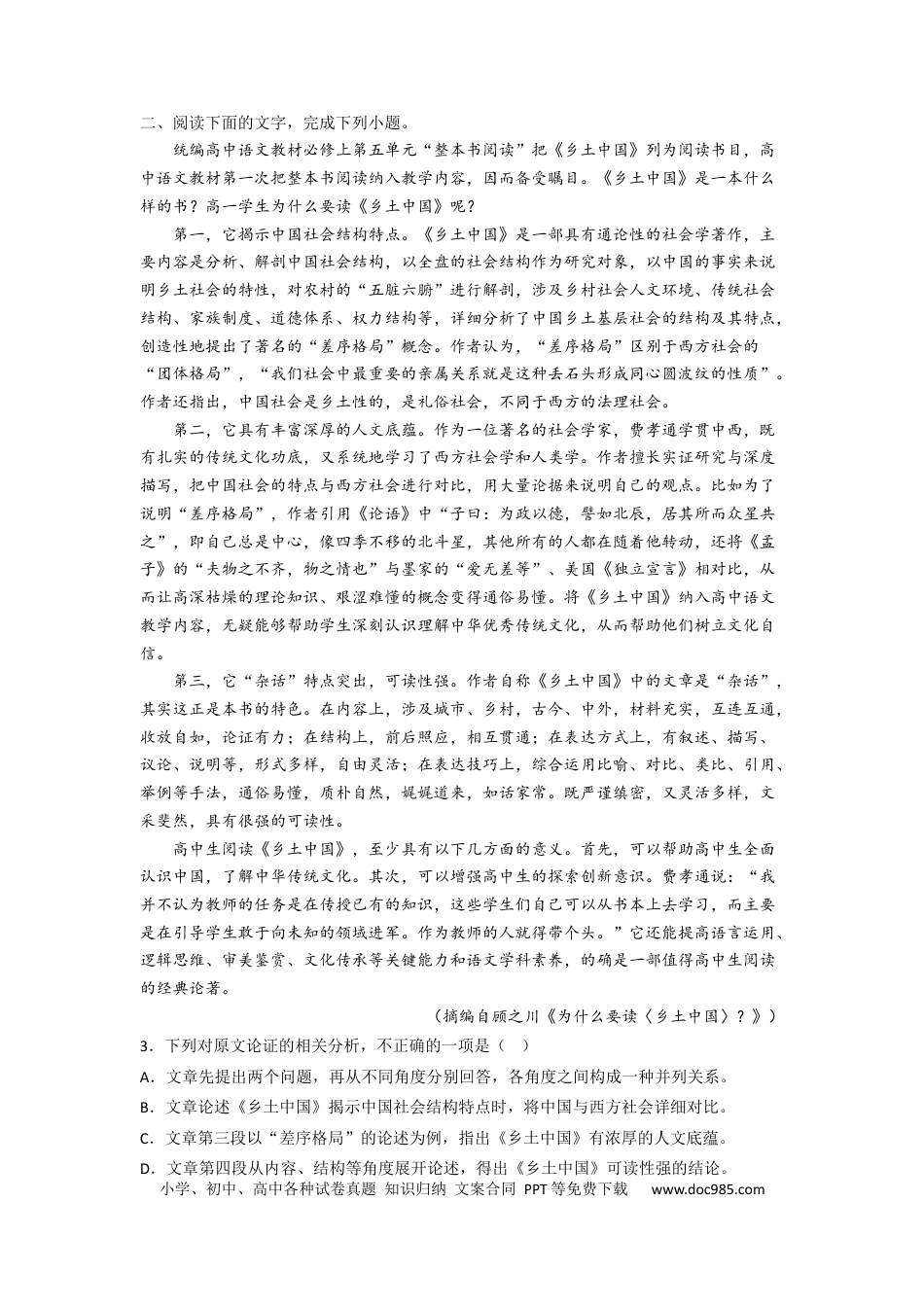 二、阅读下面的文字，完成下列小题。

统编高中语文教材必修上第五单元“整本书阅读”把《乡土中国》列为阅读书目，高中语文教材第一次把整本书阅读纳入教学内容，因而备受瞩目。《乡土中国》是一本什么样的书？高一学生为什么要读《乡土中国》呢？

第一，它揭示中国社会结构特点。《乡土中国》是一部具有通论性的社会学著作，主要内容是分析、解剖中国社会结构，以全盘的社会结构作为研究对象，以中国的事实来说明乡土社会的特性，对农村的“五脏六腑”进行解剖，涉及乡村社会人文环境、传统社会结构、家族制度、道德体系、权力结构等，详细分析了中国乡土基层社会的结构及其特点，创造性地提出了著名的“差序格局”概念。作者认为，“差序格局”区别于西方社会的“团体格局”，“我们社会中最重要的亲属关系就是这种丢石头形成同心圆波纹的性质”。作者还指出，中国社会是乡土性的，是礼俗社会，不同于西方的法理社会。

第二，它具有丰富深厚的人文底蕴。作为一位著名的社会学家，费孝通学贯中西，既有扎实的传统文化功底，又系统地学习了西方社会学和人类学。作者擅长实证研究与深度描写，把中国社会的特点与西方社会进行对比，用大量论据来说明自己的观点。比如为了说明“差序格局”，作者引用《论语》中“子曰：为政以德，譬如北辰，居其所而众星共之”，即自己总是中心，像四季不移的北斗星，其他所有的人都在随着他转动，还将《孟子》的“夫物之不齐，物之情也”与墨家的“爱无差等”、美国《独立宣言》相对比，从而让高深枯燥的理论知识、艰涩难懂的概念变得通俗易懂。将《乡土中国》纳入高中语文教学内容，无疑能够帮助学生深刻认识理解中华优秀传统文化，从而帮助他们树立文化自信。

第三，它“杂话”特点突出，可读性强。作者自称《乡土中国》中的文章是“杂话”，其实这正是本书的特色。在内容上，涉及城市、乡村，古今、中外，材料充实，互连互通，收放自如，论证有力；在结构上，前后照应，相互贯通；在表达方式上，有叙述、描写、议论、说明等，形式多样，自由灵活；在表达技巧上，综合运用比喻、对比、类比、引用、举例等手法，通俗易懂，质朴自然，娓娓道来，如话家常。既严谨缜密，又灵活多样，文采斐然，具有很强的可读性。

高中生阅读《乡土中国》，至少具有以下几方面的意义。首先，可以帮助高中生全面认识中国，了解中华传统文化。其次，可以增强高中生的探索创新意识。费孝通说：“我并不认为教师的任务是在传授已有的知识，这些学生们自己可以从书本上去学习，而主要是在引导学生敢于向未知的领域进军。作为教师的人就得带个头。”它还能提高语言运用、逻辑思维、审美鉴赏、文化传承等关键能力和语文学科素养，的确是一部值得高中生阅读的经典论著。

（摘编自顾之川《为什么要读〈乡土中国〉？》）

3．下列对原文论证的相关分析，不正确的一项是（ ）

A．文章先提出两个问题，再从不同角度分别回答，各角度之间构成一种并列关系。

B．文章论述《乡土中国》揭示中国社会结构特点时，将中国与西方社会详细对比。

C．文章第三段以“差序格局”的论述为例，指出《乡土中国》有浓厚的人文底蕴。

D．文章第四段从内容、结构等角度展开论述，得出《乡土中国》可读性强的结论。

小学、初中、高中各种试卷真题 知识归纳 文案合同 PPT等免费下载 www.doc985.com